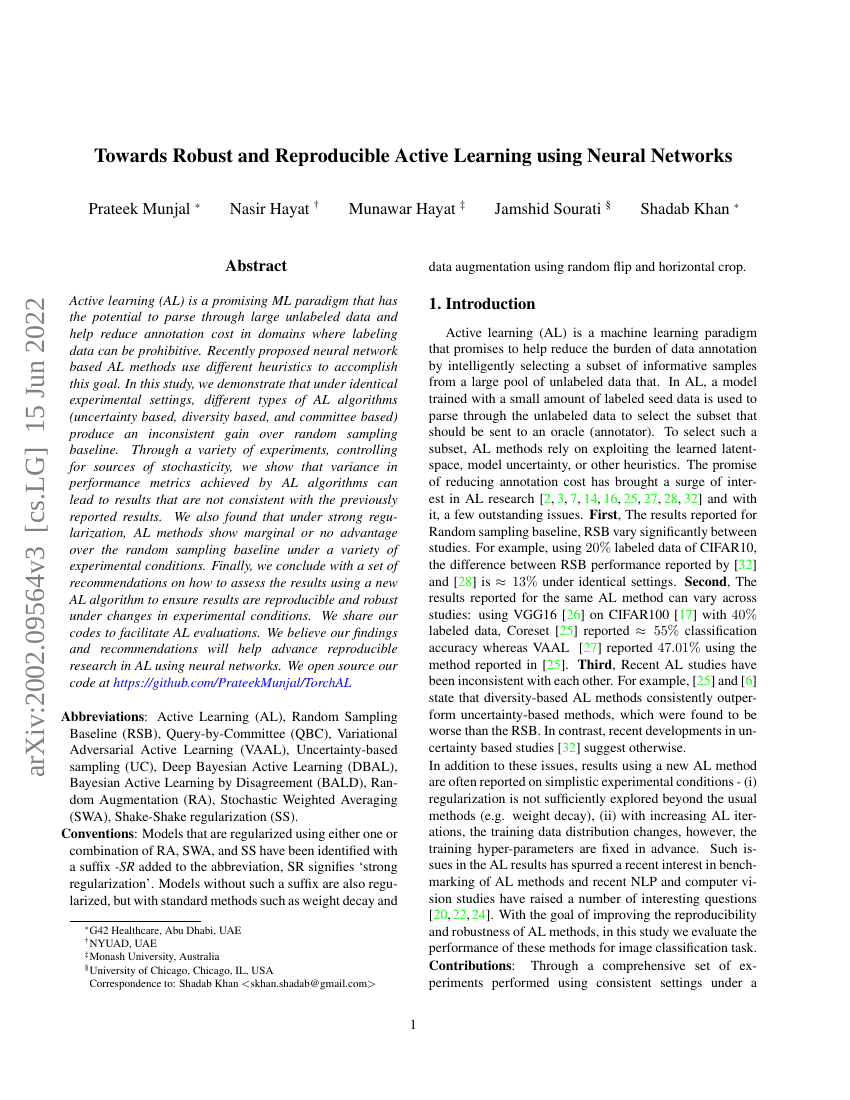 arXiv:2002.09564v3 [cs.LG] 15 Jun 2022

Towards Robust and Reproducible Active Learning using Neural Networks

Prateek Munjal * Nasir Hayat † Munawar Hayat ‡ Jamshid Sourati § Shadab Khan *

Abstract

Active learning (AL) is a promising ML paradigm that has the potential to parse through large unlabeled data and help reduce annotation cost in domains where labeling data can be prohibitive. Recently proposed neural network based AL methods use different heuristics to accomplish this goal. In this study, we demonstrate that under identical experimental settings, different types of AL algorithms (uncertainty based, diversity based, and committee based) produce an inconsistent gain over random sampling baseline. Through a variety of experiments, controlling for sources of stochasticity, we show that variance in performance metrics achieved by AL algorithms can lead to results that are not consistent with the previously reported results. We also found that under strong regularization, AL methods show marginal or no advantage over the random sampling baseline under a variety of experimental conditions. Finally, we conclude with a set of recommendations on how to assess the results using a new AL algorithm to ensure results are reproducible and robust under changes in experimental conditions. We share our codes to facilitate AL evaluations. We believe our findings and recommendations will help advance reproducible research in AL using neural networks. We open source our code at https://github.com/PrateekMunjal/TorchAL

Abbreviations: Active Learning (AL), Random Sampling Baseline (RSB), Query-by-Committee (QBC), Variational Adversarial Active Learning (VAAL), Uncertainty-based sampling (UC), Deep Bayesian Active Learning (DBAL), Bayesian Active Learning by Disagreement (BALD), Random Augmentation (RA), Stochastic Weighted Averaging (SWA), Shake-Shake regularization (SS).

Conventions: Models that are regularized using either one or combination of RA, SWA, and SS have been identified with a suffix -SR added to the abbreviation, SR signifies 'strong regularization'. Models without such a suffix are also regularized, but with standard methods such as weight decay and

*G42 Healthcare, Abu Dhabi, UAE
†NYUAD, UAE
‡Monash University, Australia
§University of Chicago, Chicago, IL, USA
Correspondence to: Shadab Khan <skhan.shadab@gmail.com>

data augmentation using random flip and horizontal crop.

1. Introduction

Active learning (AL) is a machine learning paradigm that promises to help reduce the burden of data annotation by intelligently selecting a subset of informative samples from a large pool of unlabeled data that. In AL, a model trained with a small amount of labeled seed data is used to parse through the unlabeled data to select the subset that should be sent to an oracle (annotator). To select such a subset, AL methods rely on exploiting the learned latent-space, model uncertainty, or other heuristics. The promise of reducing annotation cost has brought a surge of interest in AL research [2, 3, 7, 14, 16, 25, 27, 28, 32] and with it, a few outstanding issues. First, The results reported for Random sampling baseline, RSB vary significantly between studies. For example, using $20\%$ labeled data of CIFAR10, the difference between RSB performance reported by [32] and [28] is $\approx 13\%$ under identical settings. Second, The results reported for the same AL method can vary across studies: using VGG16 [26] on CIFAR100 [17] with $40\%$ labeled data, Coreset [25] reported $\approx 55\%$ classification accuracy whereas VAAL [27] reported $47.01\%$ using the method reported in [25]. Third, Recent AL studies have been inconsistent with each other. For example, [25] and [6] state that diversity-based AL methods consistently outperform uncertainty-based methods, which were found to be worse than the RSB. In contrast, recent developments in uncertainty based studies [32] suggest otherwise.
In addition to these issues, results using a new AL method are often reported on simplistic experimental conditions - (i) regularization is not sufficiently explored beyond the usual methods (e.g. weight decay), (ii) with increasing AL iterations, the training data distribution changes, however, the training hyper-parameters are fixed in advance. Such issues in the AL results has spurred a recent interest in benchmarking of AL methods and recent NLP and computer vision studies have raised a number of interesting questions [20, 22, 24]. With the goal of improving the reproducibility and robustness of AL methods, in this study we evaluate the performance of these methods for image classification task.
Contributions: Through a comprehensive set of experiments performed using consistent settings under a

1